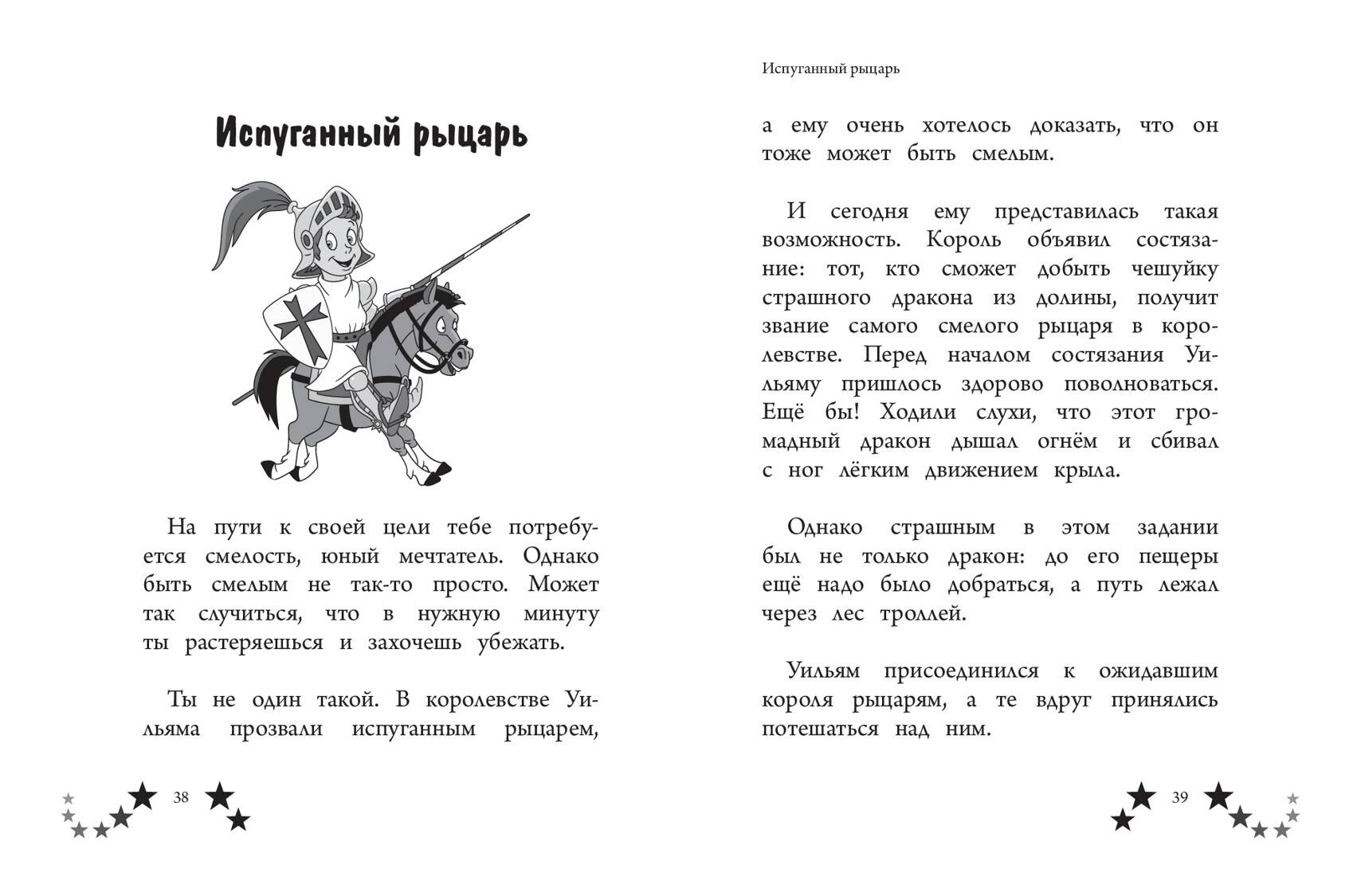 Испуганный рыцарь

На пути к своей цели тебе потребуется смелость, юный мечтатель. Однако быть смелым не так-то просто. Может так случиться, что в нужную минуту ты растеряешься и захочешь убежать.

Ты не один такой. В королевстве Уильяма прозвали испуганным рыцарем,

38

Испуганный рыцарь

а ему очень хотелось доказать, что он тоже может быть смелым.

И сегодня ему представилась такая возможность. Король объявил состязание: тот, кто сможет добыть чешуйку страшного дракона из долины, получит звание самого смелого рыцаря в королевстве. Перед началом состязания Уильяму пришлось здорово поволноваться. Ещё бы! Ходили слухи, что этот громадный дракон дышал огнём и сбивал с ног лёгким движением крыла.

Однако страшным в этом задании был не только дракон: до его пещеры ещё надо было добраться, а путь лежал через лес троллей.

Уильям присоединился к ожидавшим короля рыцарям, а те вдруг принялись потешаться над ним.

39